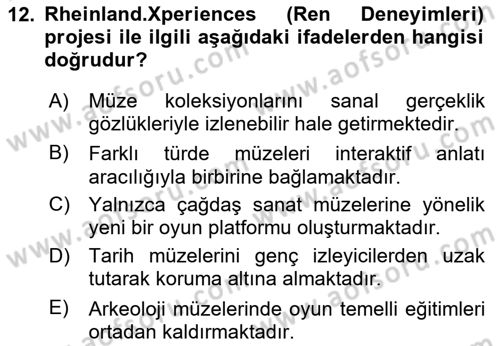 12. Rheinland.Xperiences (Ren Deneyimleri) projesi ile ilgili aşağıdaki ifadelerden hangisi doğrudur?

A) Müze koleksiyonlarını sanal gerçeklik gözlükleriyle izlenebilir hale getirmektedir.

B) Farklı türde müzeleri interaktif anlatı aracılığıyla birbirine bağlamaktadır.

C) Yalnızca çağdaş sanat müzelerine yönelik yeni bir oyun platformu oluşturmaktadır.

D) Tarih müzelerini genç izleyicilerden uzak tutarak koruma altına almaktadır.

E) Arkeoloji müzelerinde oyun temelli eğitimleri ortadan kaldırmaktadır.

www.aofsoru.com